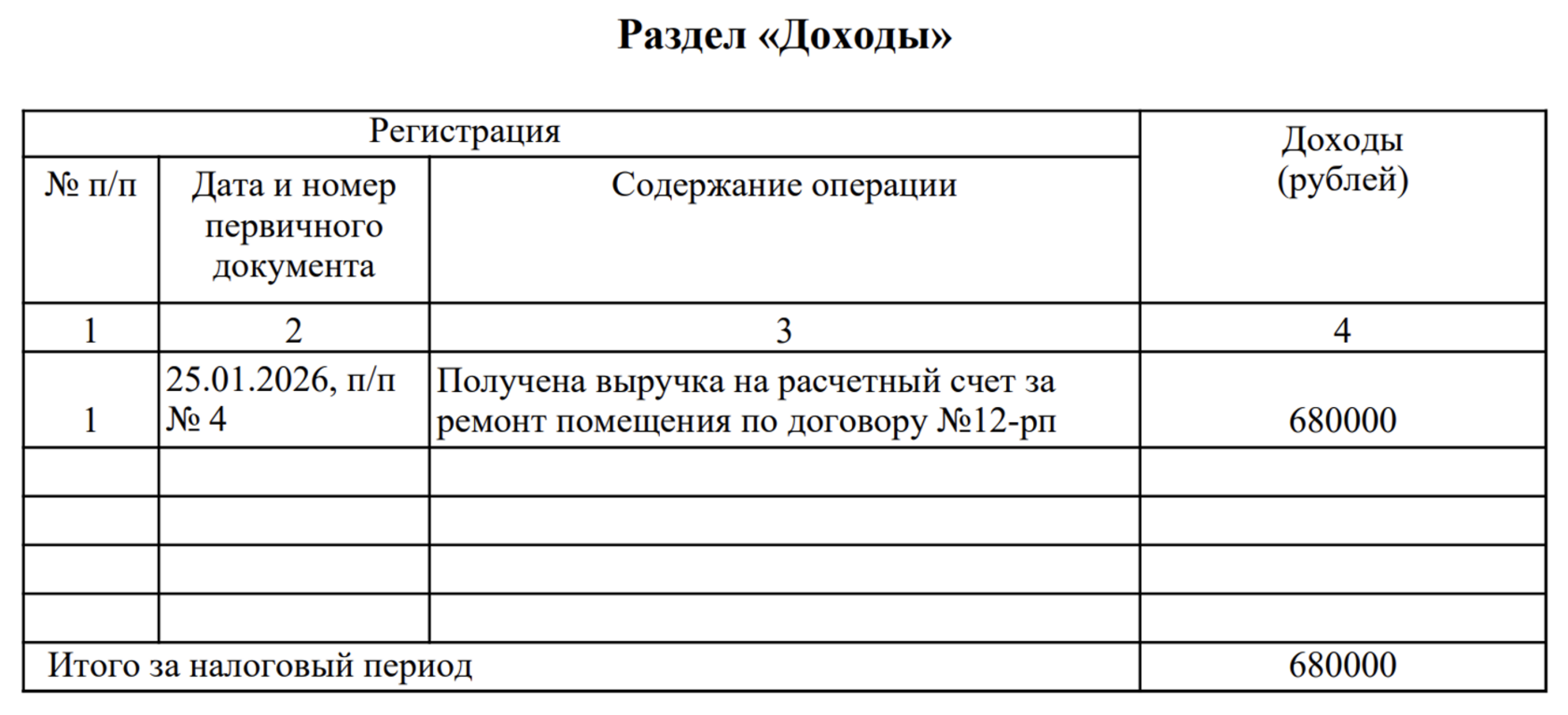 Раздел «Доходы»

| Регистрация | | | Доходы (рублей) |
|---|---|---|---|
| № п/п | Дата и номер первичного документа | Содержание операции | |
| 1 | 2 | 3 | 4 |
| 1 | 25.01.2026, п/п № 4 | Получена выручка на расчетный счет за ремонт помещения по договору №12-рп | 680000 |
| | | | |
| | | | |
| | | | |
| | | | |
| Итого за налоговый период | | | 680000 |